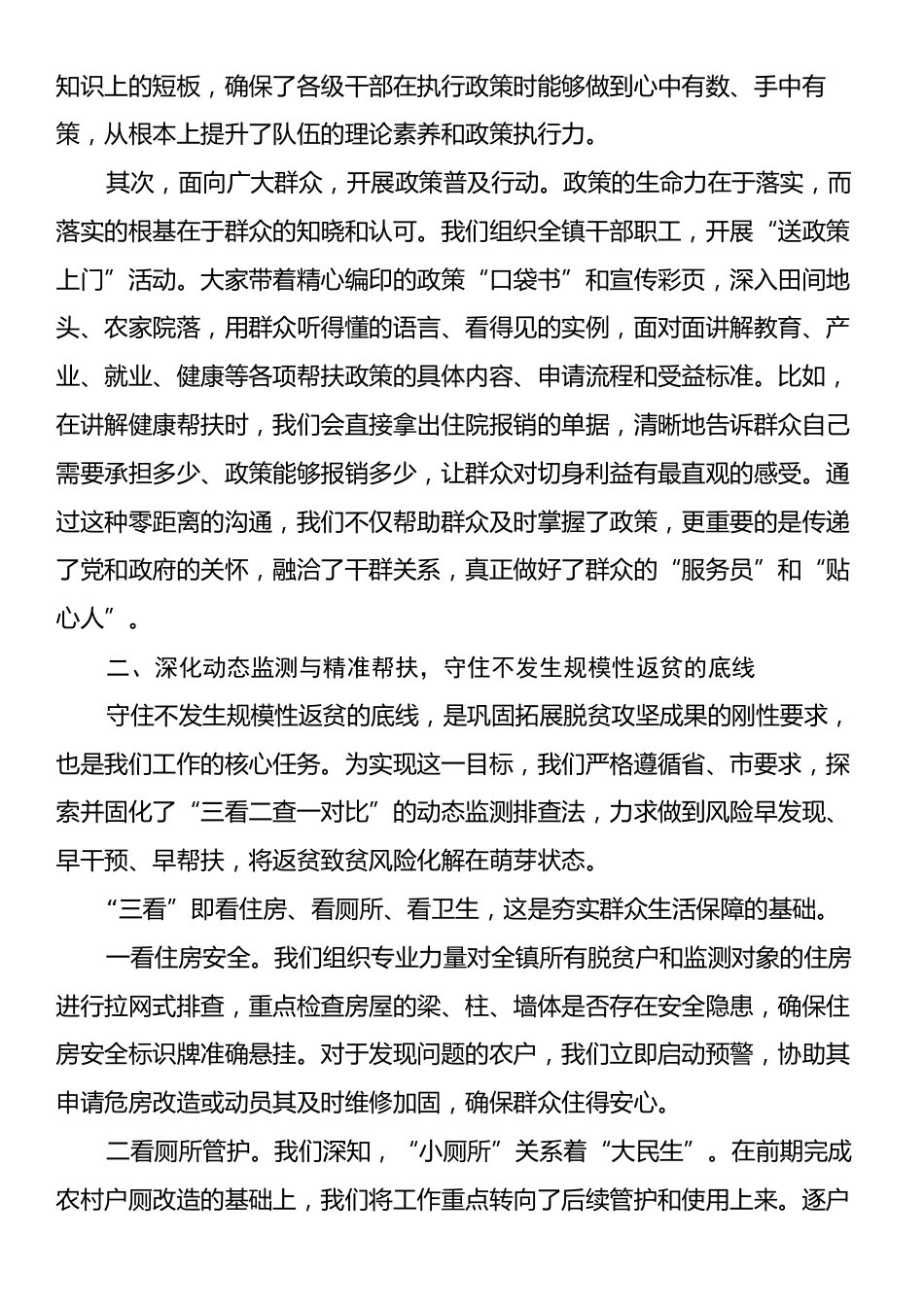 知识上的短板，确保了各级干部在执行政策时能够做到心中有数、手中有策，从根本上提升了队伍的理论素养和政策执行力。

其次，面向广大群众，开展政策普及行动。政策的生命力在于落实，而落实的根基在于群众的知晓和认可。我们组织全镇干部职工，开展“送政策上门”活动。大家带着精心编印的政策“口袋书”和宣传彩页，深入田间地头、农家院落，用群众听得懂的语言、看得见的实例，面对面讲解教育、产业、就业、健康等各项帮扶政策的具体内容、申请流程和受益标准。比如，在讲解健康帮扶时，我们会直接拿出住院报销的单据，清晰地告诉群众自己需要承担多少、政策能够报销多少，让群众对切身利益有最直观的感受。通过这种零距离的沟通，我们不仅帮助群众及时掌握了政策，更重要的是传递了党和政府的关怀，融洽了干群关系，真正做好了群众的“服务员”和“贴心人”。

二、深化动态监测与精准帮扶，守住不发生规模性返贫的底线

守住不发生规模性返贫的底线，是巩固拓展脱贫攻坚成果的刚性要求，也是我们工作的核心任务。为实现这一目标，我们严格遵循省、市要求，探索并固化了“三看二查一对比”的动态监测排查法，力求做到风险早发现、早干预、早帮扶，将返贫致贫风险化解在萌芽状态。

“三看”即看住房、看厕所、看卫生，这是夯实群众生活保障的基础。

一看住房安全。我们组织专业力量对全镇所有脱贫户和监测对象的住房进行拉网式排查，重点检查房屋的梁、柱、墙体是否存在安全隐患，确保住房安全标识牌准确悬挂。对于发现问题的农户，我们立即启动预警，协助其申请危房改造或动员其及时维修加固，确保群众住得安心。

二看厕所管护。我们深知，“小厕所”关系着“大民生”。在前期完成农村户厕改造的基础上，我们将工作重点转向了后续管护和使用上来。逐户